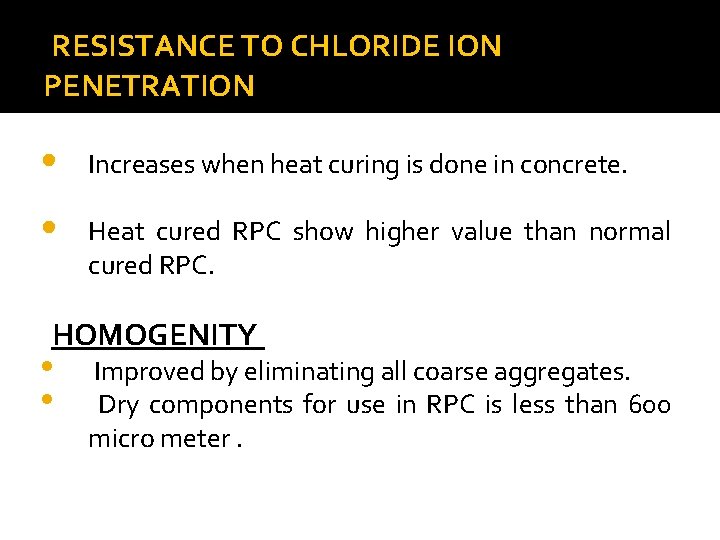 RESISTANCE TO CHLORIDE ION PENETRATION

• Increases when heat curing is done in concrete.

• Heat cured RPC show higher value than normal cured RPC.

HOMOGENITY

• Improved by eliminating all coarse aggregates.
• Dry components for use in RPC is less than 600 micro meter .